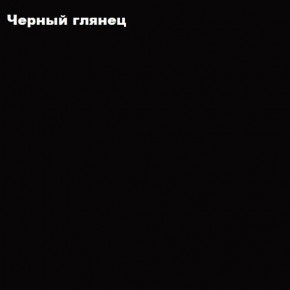 Черный глянец